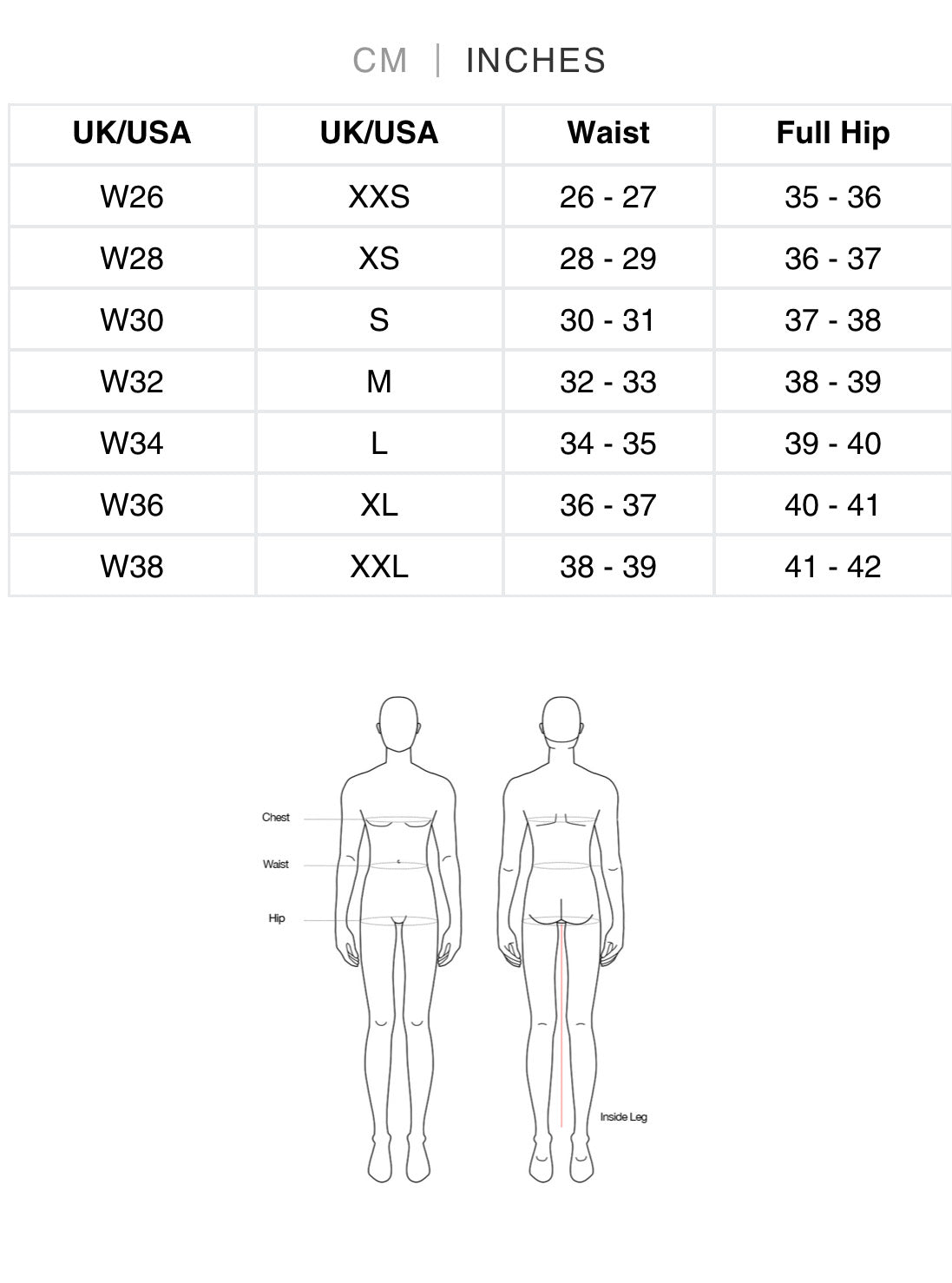 CM | INCHES

| UK/USA | UK/USA | Waist | Full Hip |
|---|---|---|---|
| W26 | XXS | 26 - 27 | 35 - 36 |
| W28 | XS | 28 - 29 | 36 - 37 |
| W30 | S | 30 - 31 | 37 - 38 |
| W32 | M | 32 - 33 | 38 - 39 |
| W34 | L | 34 - 35 | 39 - 40 |
| W36 | XL | 36 - 37 | 40 - 41 |
| W38 | XXL | 38 - 39 | 41 - 42 |

Chest
Waist
Hip
Inside Leg